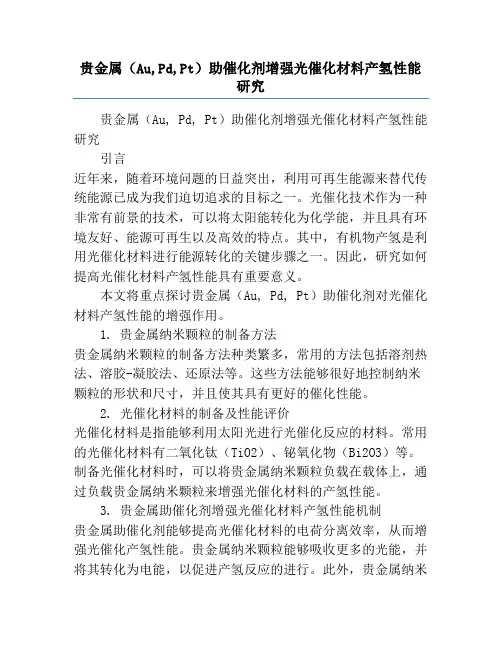 贵金属（Au,Pd,Pt）助催化剂增强光催化材料产氢性能研究

贵金属（Au, Pd, Pt）助催化剂增强光催化材料产氢性能研究

引言

近年来，随着环境问题的日益突出，利用可再生能源来替代传统能源已成为我们迫切追求的目标之一。光催化技术作为一种非常有前景的技术，可以将太阳能转化为化学能，并且具有环境友好、能源可再生以及高效的特点。其中，有机物产氢是利用光催化材料进行能源转化的关键步骤之一。因此，研究如何提高光催化材料产氢性能具有重要意义。

本文将重点探讨贵金属（Au, Pd, Pt）助催化剂对光催化材料产氢性能的增强作用。

1. 贵金属纳米颗粒的制备方法

贵金属纳米颗粒的制备方法种类繁多，常用的方法包括溶剂热法、溶胶-凝胶法、还原法等。这些方法能够很好地控制纳米颗粒的形状和尺寸，并且使其具有更好的催化性能。

2. 光催化材料的制备及性能评价

光催化材料是指能够利用太阳光进行光催化反应的材料。常用的光催化材料有二氧化钛（TiO2）、铋氧化物（Bi2O3）等。制备光催化材料时，可以将贵金属纳米颗粒负载在载体上，通过负载贵金属纳米颗粒来增强光催化材料的产氢性能。

3. 贵金属助催化剂增强光催化材料产氢性能机制

贵金属助催化剂能够提高光催化材料的电荷分离效率，从而增强光催化产氢性能。贵金属纳米颗粒能够吸收更多的光能，并将其转化为电能，以促进产氢反应的进行。此外，贵金属纳米